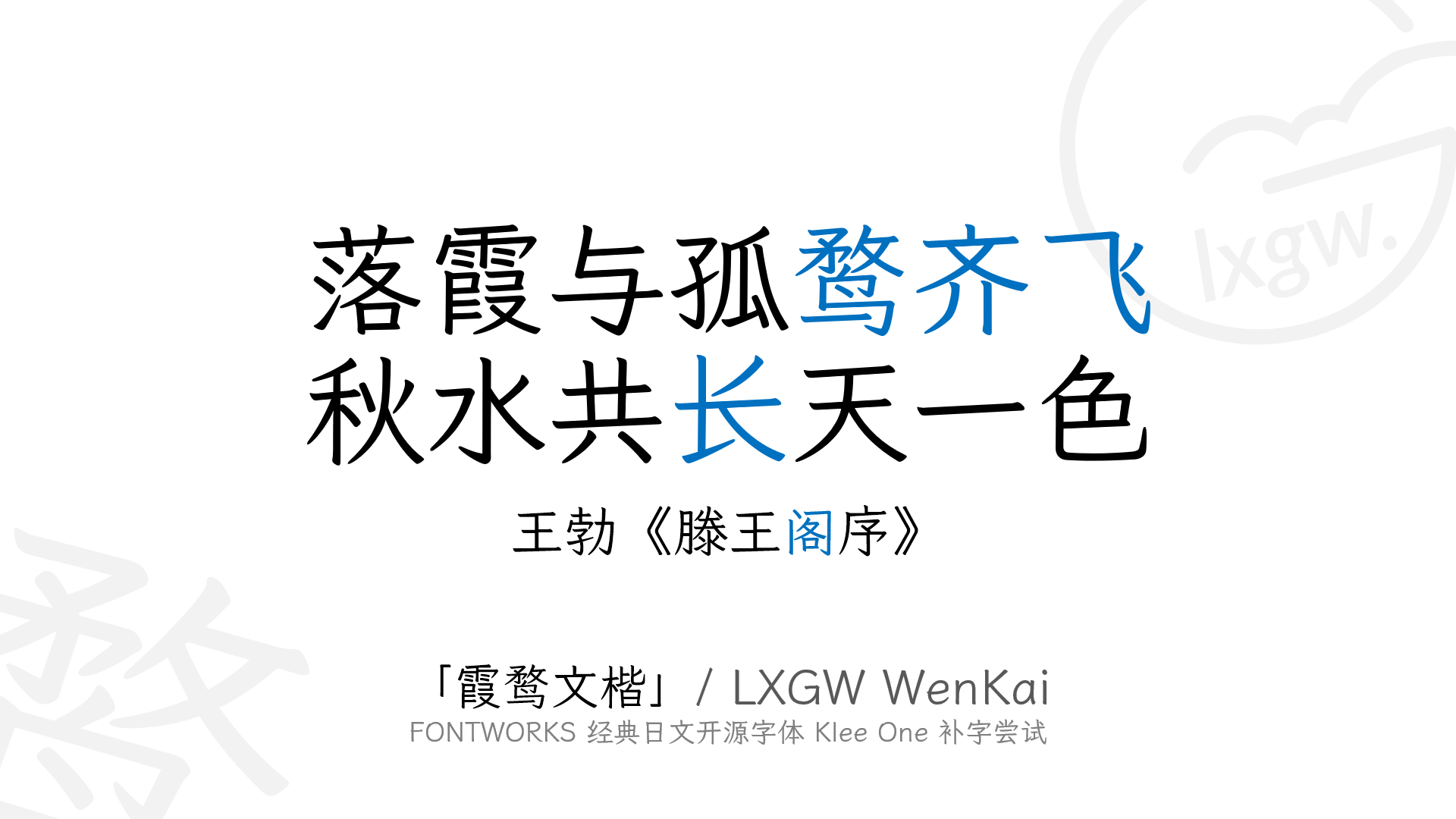 lxgw.

落霞与孤鹜齐飞
秋水共长天一色

王勃《滕王阁序》

「霞鹜文楷」/ LXGW WenKai
FONTWORKS 经典日文开源字体 Klee One 补字尝试